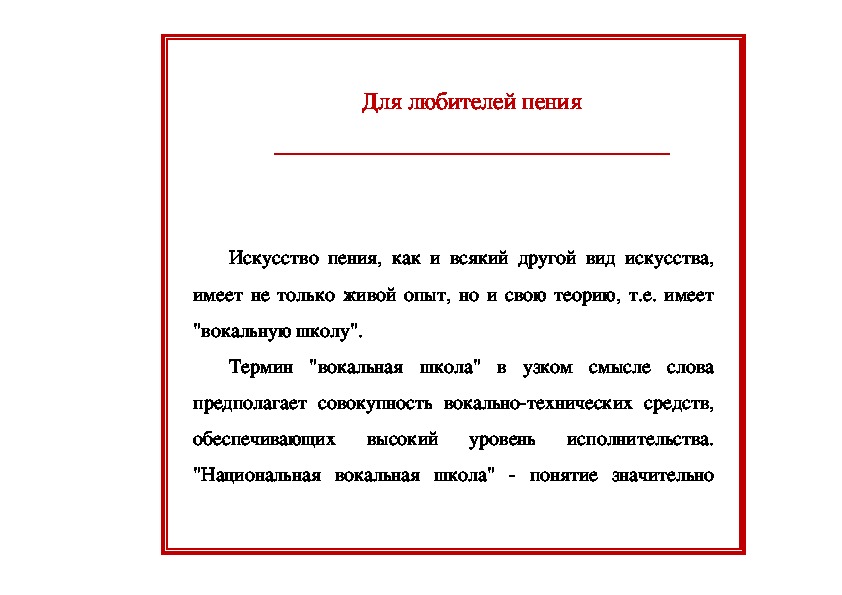 Для любителей пения

Искусство пения, как и всякий другой вид искусства, имеет не только живой опыт, но и свою теорию, т.е. имеет "вокальную школу".

Термин "вокальная школа" в узком смысле слова предполагает совокупность вокально-технических средств, обеспечивающих высокий уровень исполнительства. "Национальная вокальная школа" - понятие значительно